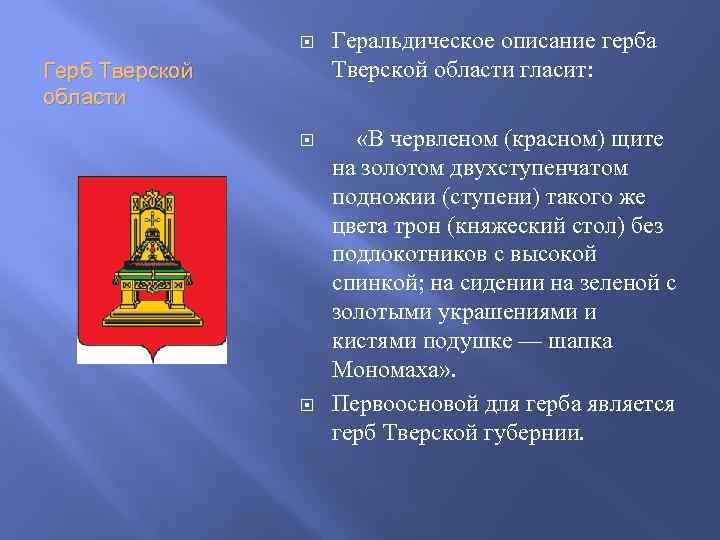 Герб Тверской области

Геральдическое описание герба Тверской области гласит:

«В червленом (красном) щите на золотом двухступенчатом подножии (ступени) такого же цвета трон (княжеский стол) без подлокотников с высокой спинкой; на сидении на зеленой с золотыми украшениями и кистями подушке — шапка Мономаха».

Первоосновой для герба является герб Тверской губернии.